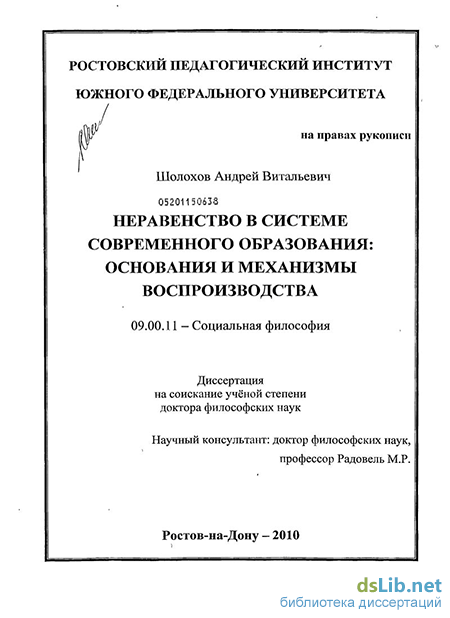 РОСТОВСКИЙ ПЕДАГОГИЧЕСКИЙ ИНСТИТУТ
ЮЖНОГО ФЕДЕРАЛЬНОГО УНИВЕРСИТЕТА

на правах рукописи

Шолохов Андрей Витальевич

05201150638

НЕРАВЕНСТВО В СИСТЕМЕ СОВРЕМЕННОГО ОБРАЗОВАНИЯ: ОСНОВАНИЯ И МЕХАНИЗМЫ ВОСПРОИЗВОДСТВА

09.00.11 – Социальная философия

Диссертация
на соискание учёной степени
доктора философских наук

Научный консультант: доктор философских наук,
профессор Радовель М.Р.

Ростов-на-Дону – 2010

dsLib.net
библиотека диссертаций